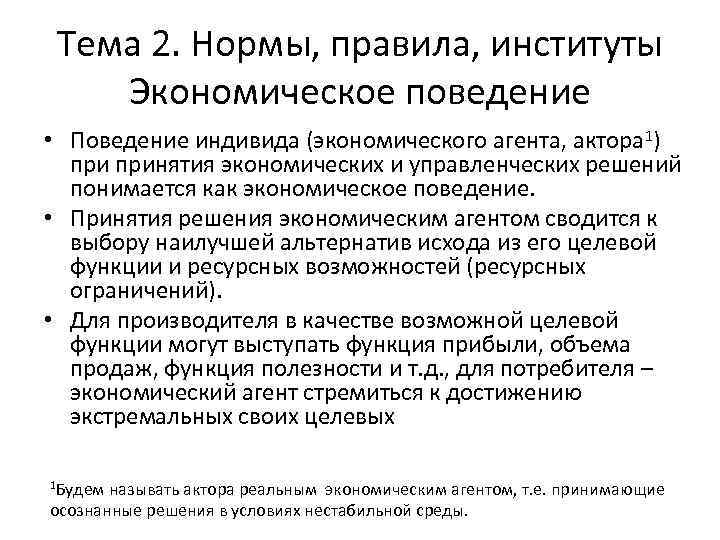 Тема 2. Нормы, правила, институты Экономическое поведение

• Поведение индивида (экономического агента, актора$^1$) при принятия экономических и управленческих решений понимается как экономическое поведение.

• Принятия решения экономическим агентом сводится к выбору наилучшей альтернатив исхода из его целевой функции и ресурсных возможностей (ресурсных ограничений).

• Для производителя в качестве возможной целевой функции могут выступать функция прибыли, объема продаж, функция полезности и т.д., для потребителя – экономический агент стремиться к достижению экстремальных своих целевых

$^1$Будем называть актора реальным экономическим агентом, т.е. принимающие осознанные решения в условиях нестабильной среды.